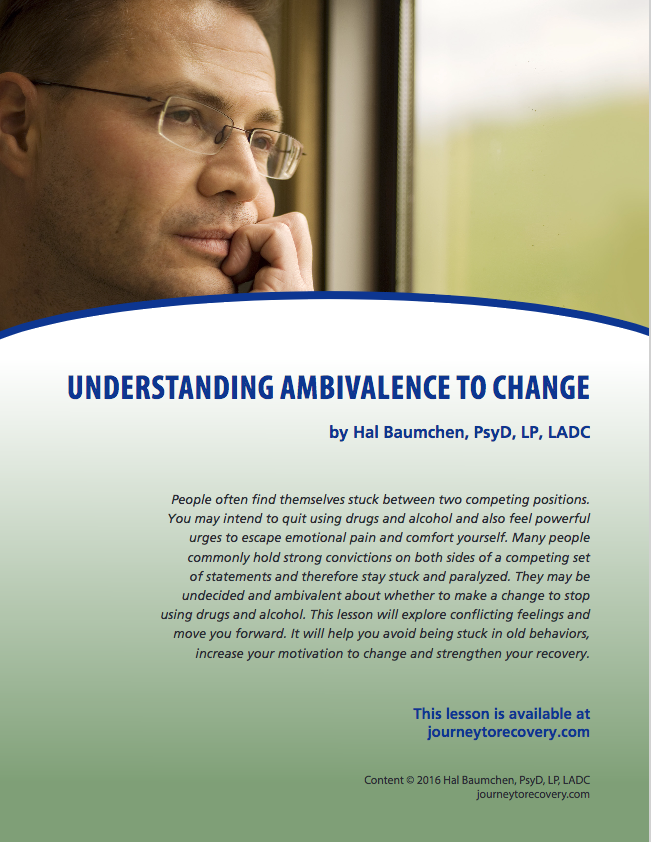 UNDERSTANDING AMBIVALENCE TO CHANGE

by Hal Baumchen, PsyD, LP, LADC

People often find themselves stuck between two competing positions. You may intend to quit using drugs and alcohol and also feel powerful urges to escape emotional pain and comfort yourself. Many people commonly hold strong convictions on both sides of a competing set of statements and therefore stay stuck and paralyzed. They may be undecided and ambivalent about whether to make a change to stop using drugs and alcohol. This lesson will explore conflicting feelings and move you forward. It will help you avoid being stuck in old behaviors, increase your motivation to change and strengthen your recovery.

This lesson is available at journeytorecovery.com

Content © 2016 Hal Baumchen, PsyD, LP, LADC
journeytorecovery.com